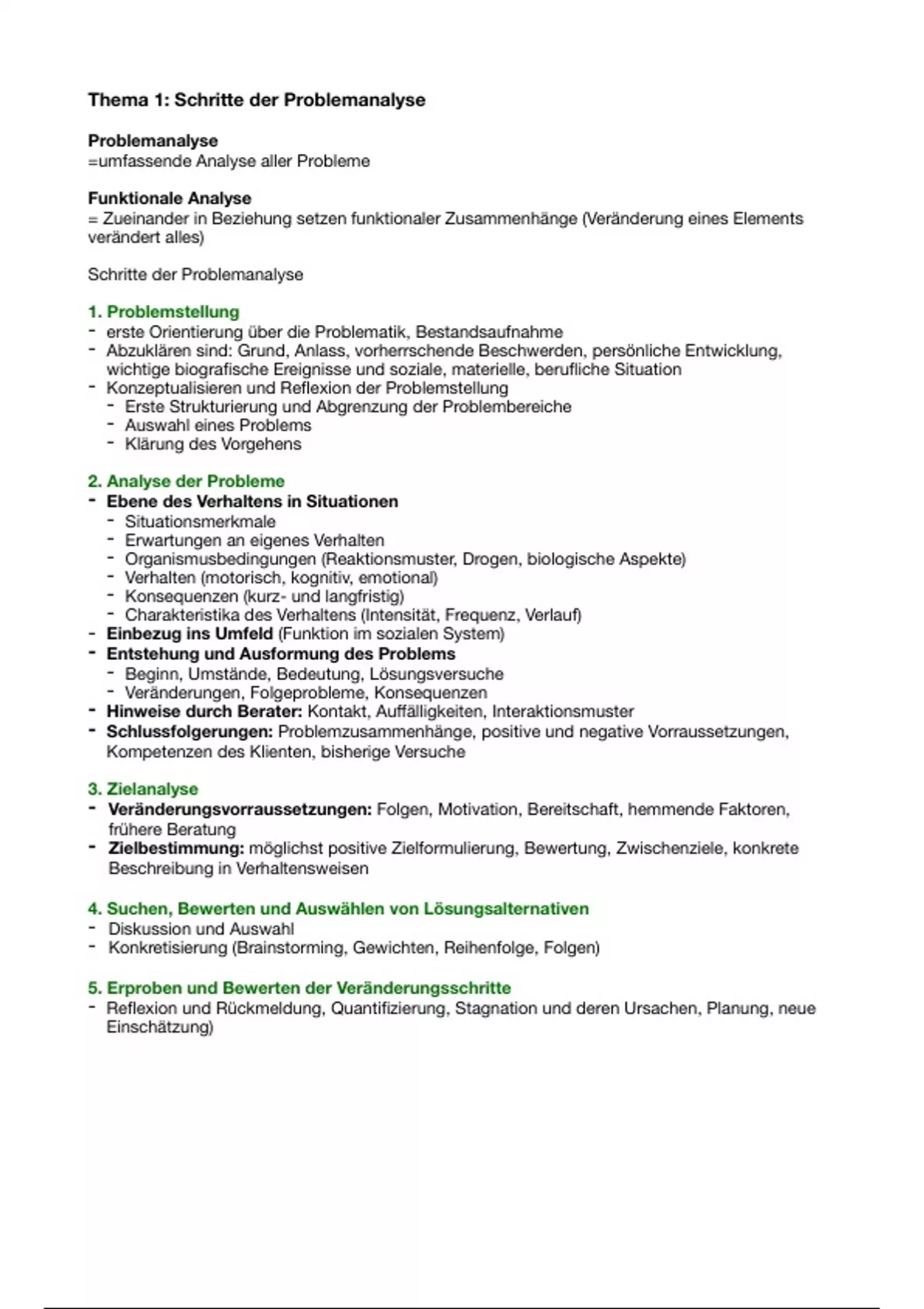 Thema 1: Schritte der Problemanalyse

Problemanalyse
=umfassende Analyse aller Probleme

Funktionale Analyse
= Zueinander in Beziehung setzen funktionaler Zusammenhänge (Veränderung eines Elements verändert alles)

Schritte der Problemanalyse

1. Problemstellung
- erste Orientierung über die Problematik, Bestandsaufnahme
- Abzuklären sind: Grund, Anlass, vorherrschende Beschwerden, persönliche Entwicklung, wichtige biografische Ereignisse und soziale, materielle, berufliche Situation
- Konzeptualisieren und Reflexion der Problemstellung
  - Erste Strukturierung und Abgrenzung der Problembereiche
  - Auswahl eines Problems
  - Klärung des Vorgehens

2. Analyse der Probleme
- Ebene des Verhaltens in Situationen
  - Situationsmerkmale
  - Erwartungen an eigenes Verhalten
  - Organismusbedingungen (Reaktionsmuster, Drogen, biologische Aspekte)
  - Verhalten (motorisch, kognitiv, emotional)
  - Konsequenzen (kurz- und langfristig)
  - Charakteristika des Verhaltens (Intensität, Frequenz, Verlauf)
- Einbezug ins Umfeld (Funktion im sozialen System)
- Entstehung und Ausformung des Problems
  - Beginn, Umstände, Bedeutung, Lösungsversuche
  - Veränderungen, Folgeprobleme, Konsequenzen
- Hinweise durch Berater: Kontakt, Auffälligkeiten, Interaktionsmuster
- Schlussfolgerungen: Problemzusammenhänge, positive und negative Vorraussetzungen, Kompetenzen des Klienten, bisherige Versuche

3. Zielanalyse
- Veränderungsvorraussetzungen: Folgen, Motivation, Bereitschaft, hemmende Faktoren, frühere Beratung
- Zielbestimmung: möglichst positive Zielformulierung, Bewertung, Zwischenziele, konkrete Beschreibung in Verhaltensweisen

4. Suchen, Bewerten und Auswählen von Lösungsalternativen
- Diskussion und Auswahl
- Konkretisierung (Brainstorming, Gewichten, Reihenfolge, Folgen)

5. Erproben und Bewerten der Veränderungsschritte
- Reflexion und Rückmeldung, Quantifizierung, Stagnation und deren Ursachen, Planung, neue Einschätzung)